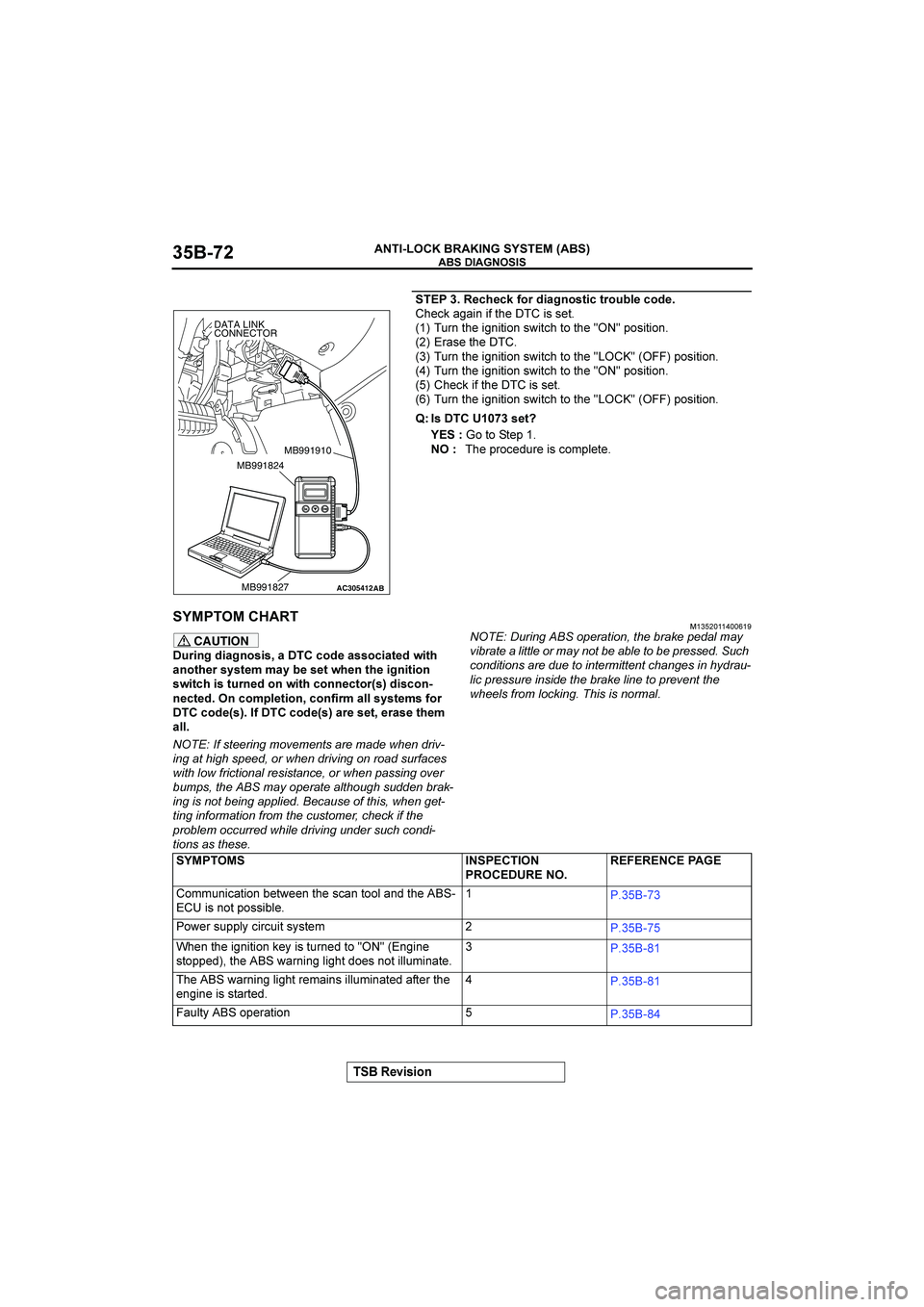 35B-72

ANTI-LOCK BRAKING SYSTEM (ABS)
ABS DIAGNOSIS

DATA LINK CONNECTOR
MB991910
MB991824
MB991827
AC305412AB

STEP 3. Recheck for diagnostic trouble code.
Check again if the DTC is set.
(1) Turn the ignition switch to the "ON" position.
(2) Erase the DTC.
(3) Turn the ignition switch to the "LOCK" (OFF) position.
(4) Turn the ignition switch to the "ON" position.
(5) Check if the DTC is set.
(6) Turn the ignition switch to the "LOCK" (OFF) position.

Q: Is DTC U1073 set?
YES : Go to Step 1.
NO : The procedure is complete.

SYMPTOM CHART

M1352011400619

CAUTION
During diagnosis, a DTC code associated with another system may be set when the ignition switch is turned on with connector(s) disconnected. On completion, confirm all systems for DTC code(s). If DTC code(s) are set, erase them all.

NOTE: If steering movements are made when driving at high speed, or when driving on road surfaces with low frictional resistance, or when passing over bumps, the ABS may operate although sudden braking is not being applied. Because of this, when getting information from the customer, check if the problem occurred while driving under such conditions as these.

NOTE: During ABS operation, the brake pedal may vibrate a little or may not be able to be pressed. Such conditions are due to intermittent changes in hydraulic pressure inside the brake line to prevent the wheels from locking. This is normal.

| SYMPTOMS | INSPECTION PROCEDURE NO. | REFERENCE PAGE |
|---|---|---|
| Communication between the scan tool and the ABS-ECU is not possible. | 1 | P.35B-73 |
| Power supply circuit system | 2 | P.35B-75 |
| When the ignition key is turned to "ON" (Engine stopped), the ABS warning light does not illuminate. | 3 | P.35B-81 |
| The ABS warning light remains illuminated after the engine is started. | 4 | P.35B-81 |
| Faulty ABS operation | 5 | P.35B-84 |

TSB Revision

carmanualsonline.info